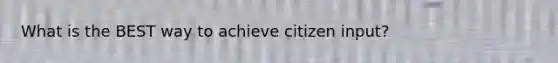 What is the BEST way to achieve citizen input?